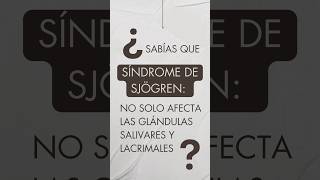 ¿SABÍAS QUE

SÍNDROME DE SJÖGREN:

NO SOLO AFECTA LAS GLÁNDULAS SALIVARES Y LACRIMALES ?